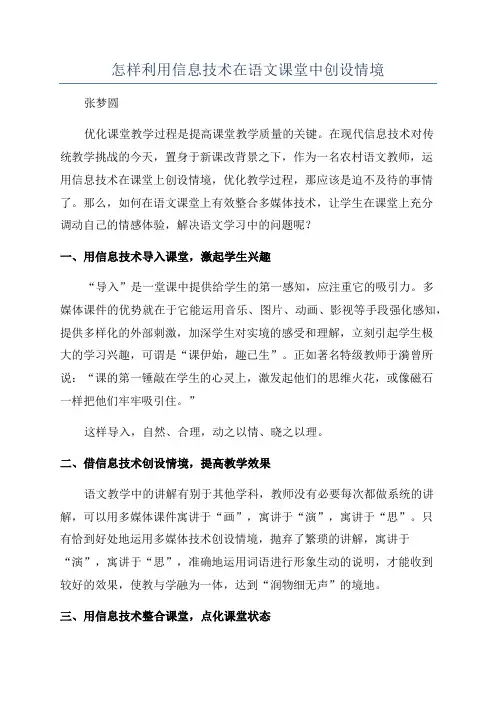 怎样利用信息技术在语文课堂中创设情境

张梦圆

优化课堂教学过程是提高课堂教学质量的关键。在现代信息技术对传统教学挑战的今天，置身于新课改背景之下，作为一名农村语文教师，运用信息技术在课堂上创设情境，优化教学过程，那应该是迫不及待的事情了。那么，如何在语文课堂上有效整合多媒体技术，让学生在课堂上充分调动自己的情感体验，解决语文学习中的问题呢？

一、用信息技术导入课堂，激起学生兴趣

“导入”是一堂课中提供给学生的第一感知，应注重它的吸引力。多媒体课件的优势就在于它能运用音乐、图片、动画、影视等手段强化感知，提供多样化的外部刺激，加深学生对实境的感受和理解，立刻引起学生极大的学习兴趣，可谓是“课伊始，趣已生”。正如著名特级教师于漪曾所说：“课的第一锤敲在学生的心灵上，激发起他们的思维火花，或像磁石一样把他们牢牢吸引住。”

这样导入，自然、合理，动之以情、晓之以理。

二、借信息技术创设情境，提高教学效果

语文教学中的讲解有别于其他学科，教师没有必要每次都做系统的讲解，可以用多媒体课件寓讲于“画”，寓讲于“演”，寓讲于“思”。只有恰到好处地运用多媒体技术创设情境，抛弃了繁琐的讲解，寓讲于“演”，寓讲于“思”，准确地运用词语进行形象生动的说明，才能收到较好的效果，使教与学融为一体，达到“润物细无声”的境地。

三、用信息技术整合课堂，点化课堂状态